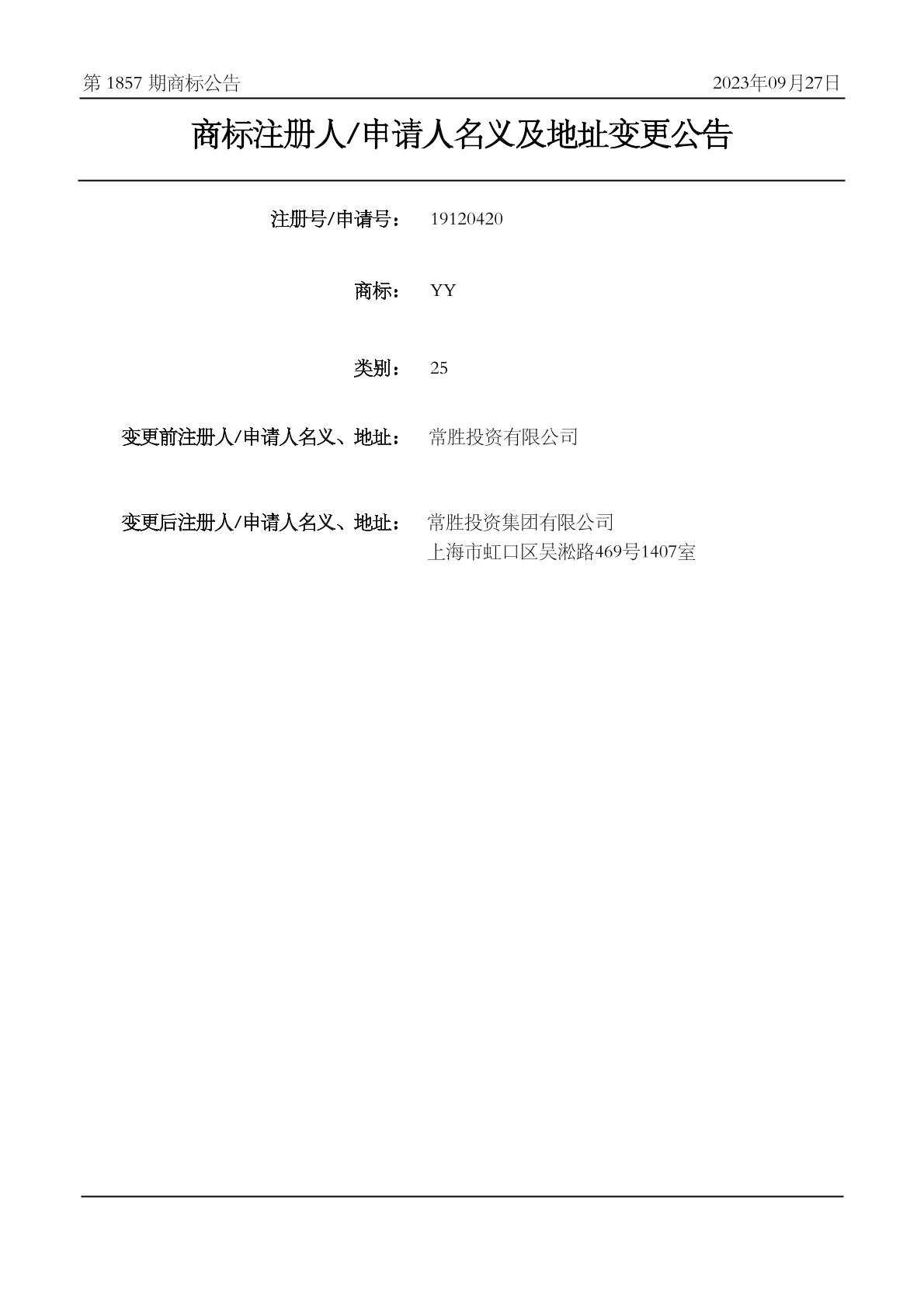 第1857期商标公告 2023年09月27日

商标注册人/申请人名义及地址变更公告

注册号/申请号： 19120420

商标： YY

类别： 25

变更前注册人/申请人名义、地址： 常胜投资有限公司

变更后注册人/申请人名义、地址： 常胜投资集团有限公司
上海市虹口区吴淞路469号1407室